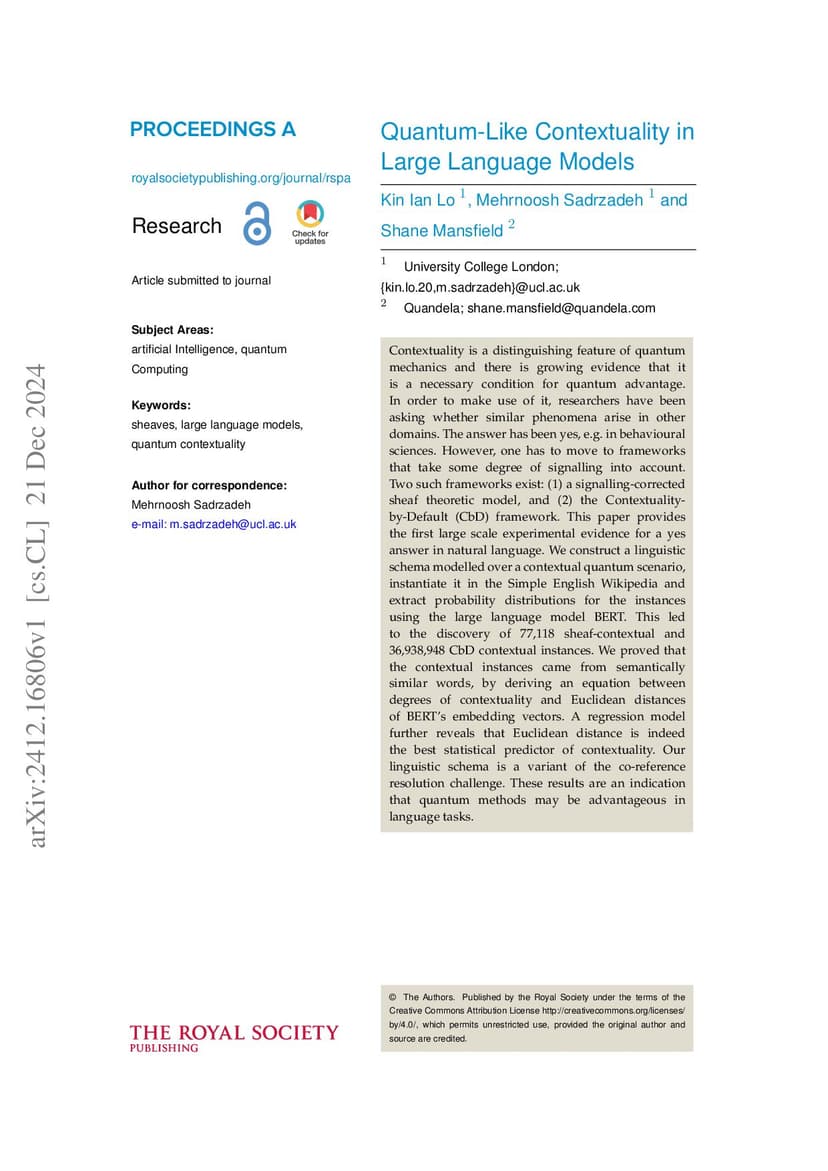 arXiv:2412.16806v1 [cs.CL] 21 Dec 2024

PROCEEDINGS A

royalsocietypublishing.org/journal/rspa

Research

Check for updates

Article submitted to journal

Subject Areas:
artificial Intelligence, quantum Computing

Keywords:
sheaves, large language models, quantum contextuality

Author for correspondence:
Mehrnoosh Sadrzadeh
e-mail: m.sadrzadeh@ucl.ac.uk

THE ROYAL SOCIETY
PUBLISHING

Quantum-Like Contextuality in Large Language Models

Kin Ian Lo $^1$, Mehrnoosh Sadrzadeh $^1$ and Shane Mansfield $^2$

$^1$ University College London; {kin.lo.20,m.sadrzadeh}@ucl.ac.uk
$^2$ Quandela; shane.mansfield@quandela.com

Contextuality is a distinguishing feature of quantum mechanics and there is growing evidence that it is a necessary condition for quantum advantage. In order to make use of it, researchers have been asking whether similar phenomena arise in other domains. The answer has been yes, e.g. in behavioural sciences. However, one has to move to frameworks that take some degree of signalling into account. Two such frameworks exist: (1) a signalling-corrected sheaf theoretic model, and (2) the Contextuality-by-Default (CbD) framework. This paper provides the first large scale experimental evidence for a yes answer in natural language. We construct a linguistic schema modelled over a contextual quantum scenario, instantiate it in the Simple English Wikipedia and extract probability distributions for the instances using the large language model BERT. This led to the discovery of 77,118 sheaf-contextual and 36,938,948 CbD contextual instances. We proved that the contextual instances came from semantically similar words, by deriving an equation between degrees of contextuality and Euclidean distances of BERT's embedding vectors. A regression model further reveals that Euclidean distance is indeed the best statistical predictor of contextuality. Our linguistic schema is a variant of the co-reference resolution challenge. These results are an indication that quantum methods may be advantageous in language tasks.

© The Authors. Published by the Royal Society under the terms of the Creative Commons Attribution License http://creativecommons.org/licenses/by/4.0/, which permits unrestricted use, provided the original author and source are credited.